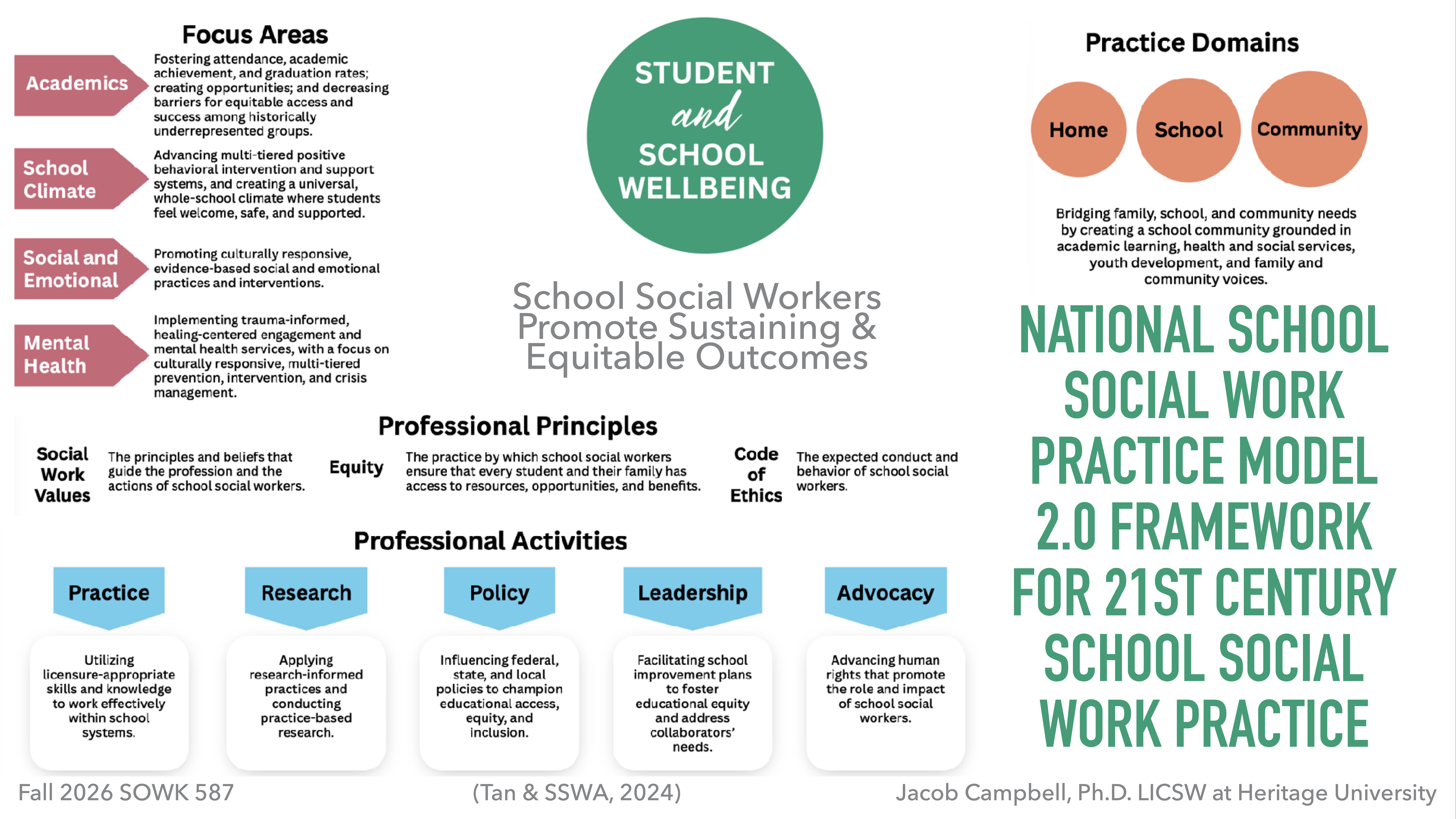 Focus Areas

Academics
Fostering attendance, academic achievement, and graduation rates; creating opportunities; and decreasing barriers for equitable access and success among historically underrepresented groups.

School Climate
Advancing multi-tiered positive behavioral intervention and support systems, and creating a universal, whole-school climate where students feel welcome, safe, and supported.

Social and Emotional
Promoting culturally responsive, evidence-based social and emotional practices and interventions.

Mental Health
Implementing trauma-informed, healing-centered engagement and mental health services, with a focus on culturally responsive, multi-tiered prevention, intervention, and crisis management.

STUDENT and SCHOOL WELLBEING

School Social Workers Promote Sustaining & Equitable Outcomes

Practice Domains

Home
School
Community

Bridging family, school, and community needs by creating a school community grounded in academic learning, health and social services, youth development, and family and community voices.

NATIONAL SCHOOL SOCIAL WORK PRACTICE MODEL 2.0 FRAMEWORK FOR 21ST CENTURY SCHOOL SOCIAL WORK PRACTICE

Professional Principles

Social Work Values
The principles and beliefs that guide the profession and the actions of school social workers.

Equity
The practice by which school social workers ensure that every student and their family has access to resources, opportunities, and benefits.

Code of Ethics
The expected conduct and behavior of school social workers.

Professional Activities

Practice
Utilizing licensure-appropriate skills and knowledge to work effectively within school systems.

Research
Applying research-informed practices and conducting practice-based research.

Policy
Influencing federal, state, and local policies to champion educational access, equity, and inclusion.

Leadership
Facilitating school improvement plans to foster educational equity and address collaborators' needs.

Advocacy
Advancing human rights that promote the role and impact of school social workers.

Fall 2026 SOWK 587
(Tan & SSWA, 2024)
Jacob Campbell, Ph.D. LICSW at Heritage University